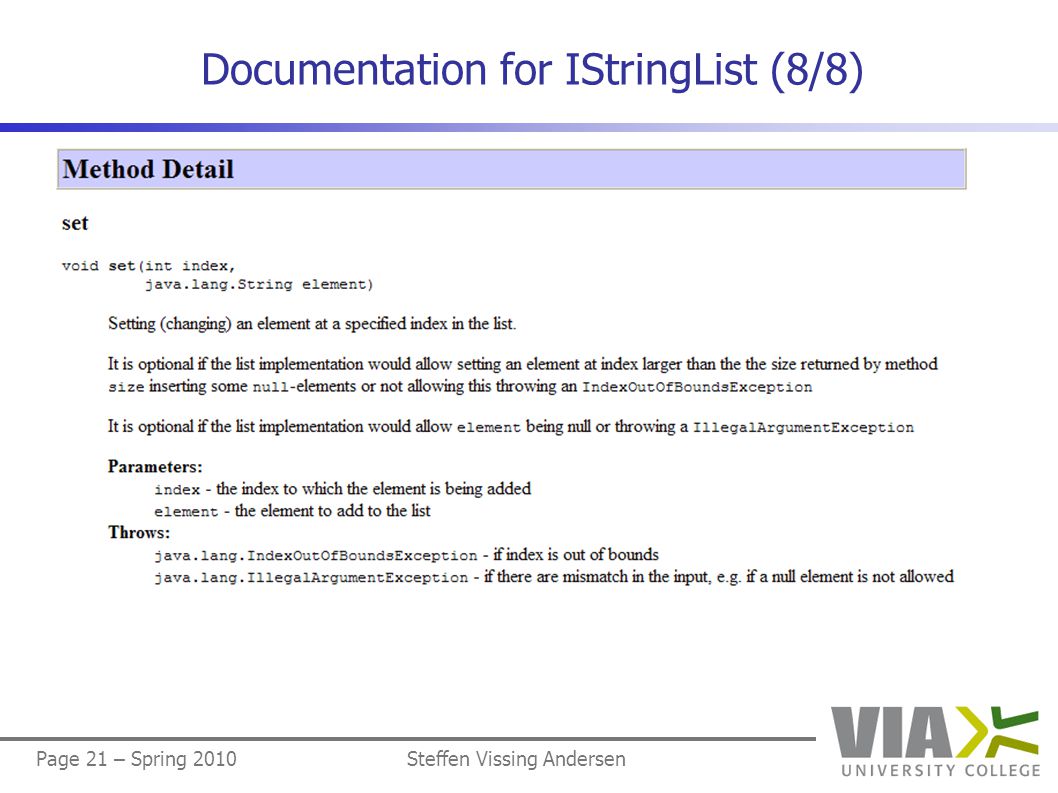 Documentation for IStringList (8/8)

Method Detail

set

void set(int index,
        java.lang.String element)

Setting (changing) an element at a specified index in the list.

It is optional if the list implementation would allow setting an element at index larger than the the size returned by method size inserting some null-elements or not allowing this throwing an IndexOutOfBoundsException

It is optional if the list implementation would allow element being null or throwing a IllegalArgumentException

Parameters:
index - the index to which the element is being added
element - the element to add to the list
Throws:
java.lang.IndexOutOfBoundsException - if index is out of bounds
java.lang.IllegalArgumentException - if there are mismatch in the input, e.g. if a null element is not allowed

Page 21 – Spring 2010 Steffen Vissing Andersen

VIA UNIVERSITY COLLEGE